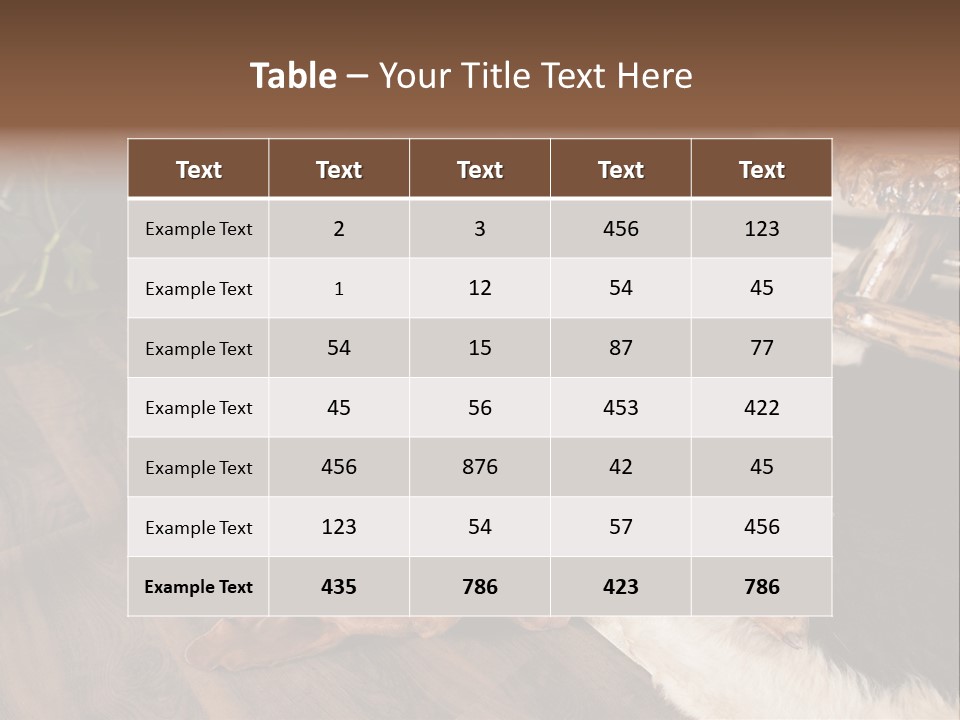 Table – Your Title Text Here

| Text | Text | Text | Text | Text |
|---|---|---|---|---|
| Example Text | 2 | 3 | 456 | 123 |
| Example Text | 1 | 12 | 54 | 45 |
| Example Text | 54 | 15 | 87 | 77 |
| Example Text | 45 | 56 | 453 | 422 |
| Example Text | 456 | 876 | 42 | 45 |
| Example Text | 123 | 54 | 57 | 456 |
| Example Text | 435 | 786 | 423 | 786 |